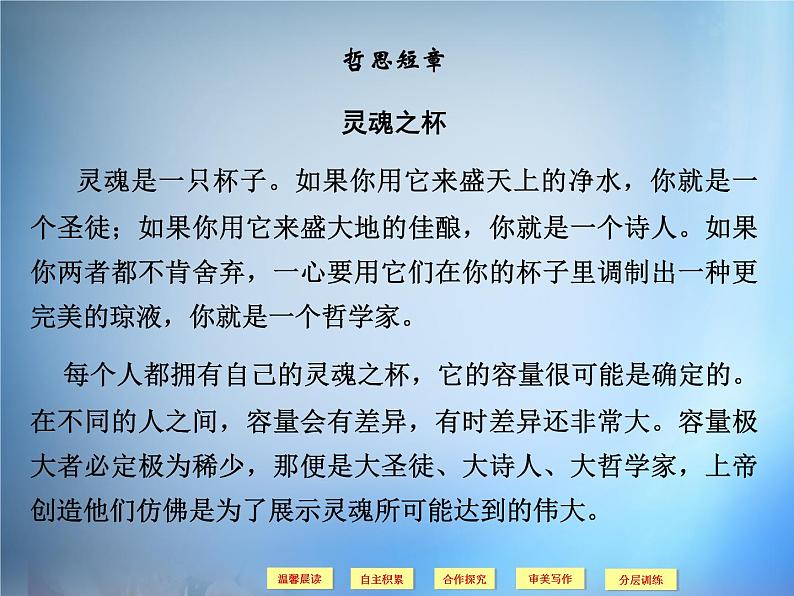 哲思短章

灵魂之杯

灵魂是一只杯子。如果你用它来盛天上的净水，你就是一个圣徒；如果你用它来盛大地的佳酿，你就是一个诗人。如果你两者都不肯舍弃，一心要用它们在你的杯子里调制出一种更完美的琼液，你就是一个哲学家。

每个人都拥有自己的灵魂之杯，它的容量很可能是确定的。在不同的人之间，容量会有差异，有时差异还非常大。容量极大者必定极为稀少，那便是大圣徒、大诗人、大哲学家，上帝创造他们仿佛是为了展示灵魂所可能达到的伟大。

温馨晨读 自主积累 合作探究 审美写作 分层训练